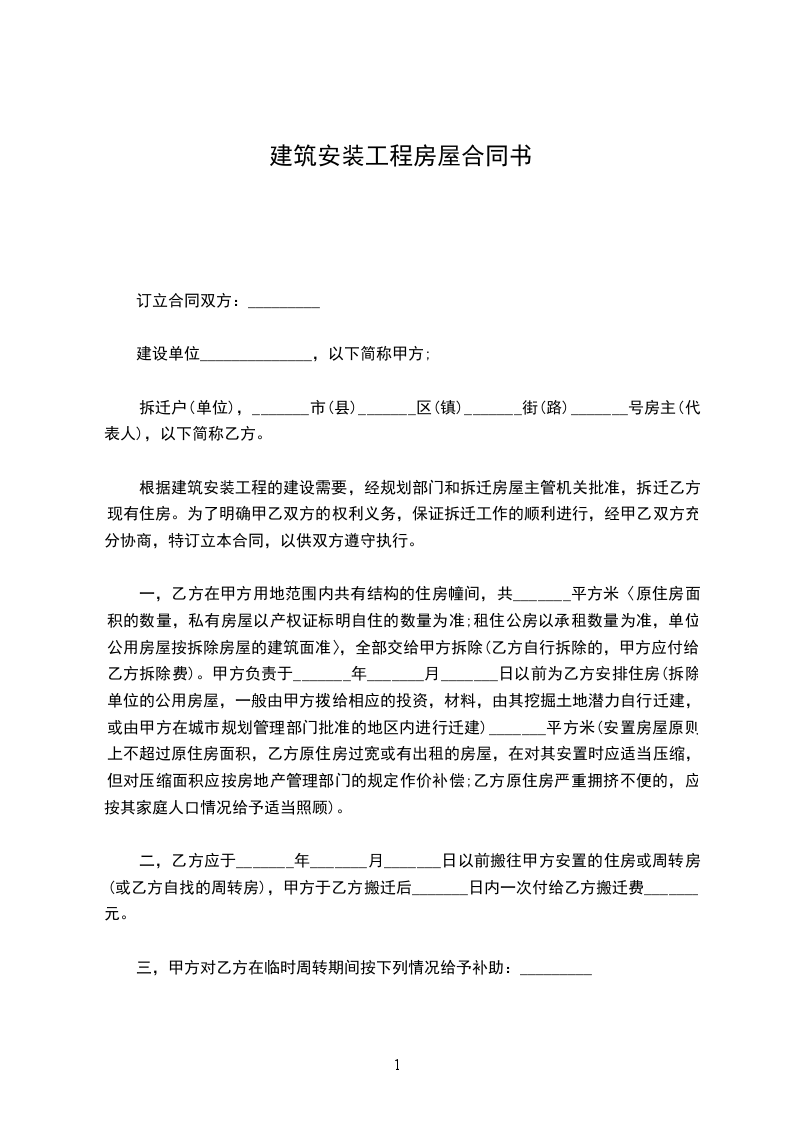 建筑安装工程房屋合同书

订立合同双方：_________

建设单位______________，以下简称甲方；

拆迁户(单位)，_______市(县)_______区(镇)_______街(路)_______号房主(代表人)，以下简称乙方。

根据建筑安装工程的建设需要，经规划部门和拆迁房屋主管机关批准，拆迁乙方现有住房。为了明确甲乙双方的权利义务，保证拆迁工作的顺利进行，经甲乙双方充分协商，特订立本合同，以供双方遵守执行。

一，乙方在甲方用地范围内共有结构的住房幢间，共_______平方米〈原住房面积的数量，私有房屋以产权证标明自住的数量为准;租住公房以承租数量为准，单位公用房屋按拆除房屋的建筑面准〉，全部交给甲方拆除(乙方自行拆除的，甲方应付给乙方拆除费)。甲方负责于_______年_______月_______日以前为乙方安排住房(拆除单位的公用房屋，一般由甲方拨给相应的投资，材料，由其挖掘土地潜力自行迁建，或由甲方在城市规划管理部门批准的地区内进行迁建)_______平方米(安置房屋原则上不超过原住房面积，乙方原住房过宽或有出租的房屋，在对其安置时应适当压缩，但对压缩面积应按房地产管理部门的规定作价补偿;乙方原住房严重拥挤不便的，应按其家庭人口情况给予适当照顾)。

二，乙方应于_______年_______月_______日以前搬往甲方安置的住房或周转房(或乙方自找的周转房)，甲方于乙方搬迁后_______日内一次付给乙方搬迁费_______元。

三，甲方对乙方在临时周转期间按下列情况给予补助：_________

1